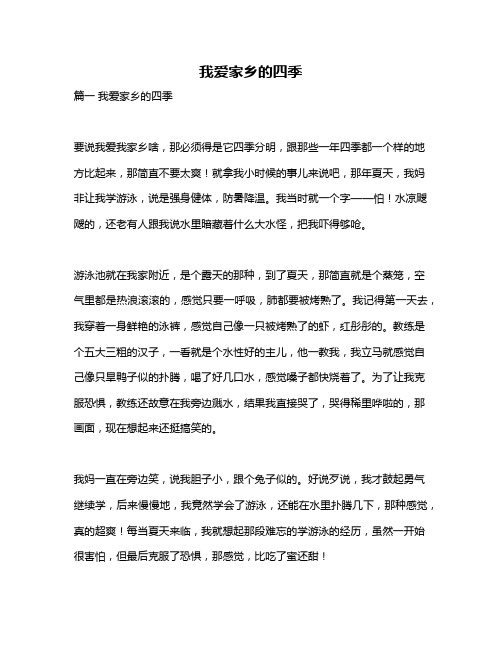 我爱家乡的四季

篇一 我爱家乡的四季

要说我爱我家乡啥，那必须得是它四季分明，跟那些一年四季都一个样的地方比起来，那简直不要太爽！就拿我小时候的事儿来说吧，那年夏天，我妈非让我学游泳，说是强身健体，防暑降温。我当时就一个字——怕！水凉飕飕的，还老有人跟我说水里暗藏着什么大水怪，把我吓得够呛。

游泳池就在我家附近，是个露天的那种，到了夏天，那简直就是个蒸笼，空气里都是热浪滚滚的，感觉只要一呼吸，肺都要被烤熟了。我记得第一天去，我穿着一身鲜艳的泳裤，感觉自己像一只被烤熟了的虾，红彤彤的。教练是个五大三粗的汉子，一看就是个水性好的主儿，他一教我，我立马就感觉自己像只旱鸭子似的扑腾，喝了好几口水，感觉嗓子都快烧着了。为了让我克服恐惧，教练还故意在我旁边溅水，结果我直接哭了，哭得稀里哗啦的，那画面，现在想起来还挺搞笑的。

我妈一直在旁边笑，说我胆子小，跟个兔子似的。好说歹说，我才鼓起勇气继续学，后来慢慢地，我竟然学会了游泳，还能在水里扑腾几下，那种感觉，真的超爽！每当夏天来临，我就想起那段难忘的学游泳的经历，虽然一开始很害怕，但最后克服了恐惧，那感觉，比吃了蜜还甜！